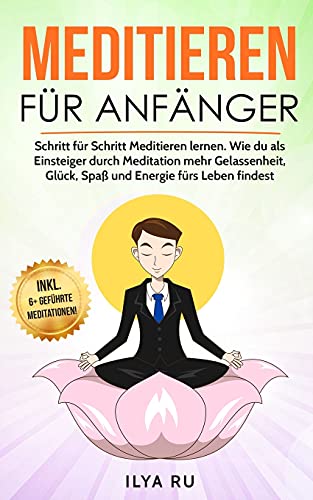 MEDITIEREN
FÜR ANFÄNGER

Schritt für Schritt Meditieren lernen. Wie du als Einsteiger durch Meditation mehr Gelassenheit, Glück, Spaß und Energie fürs Leben findest

INKL.
6+ GEFÜHRTE
MEDITATIONEN!

ILYA RU